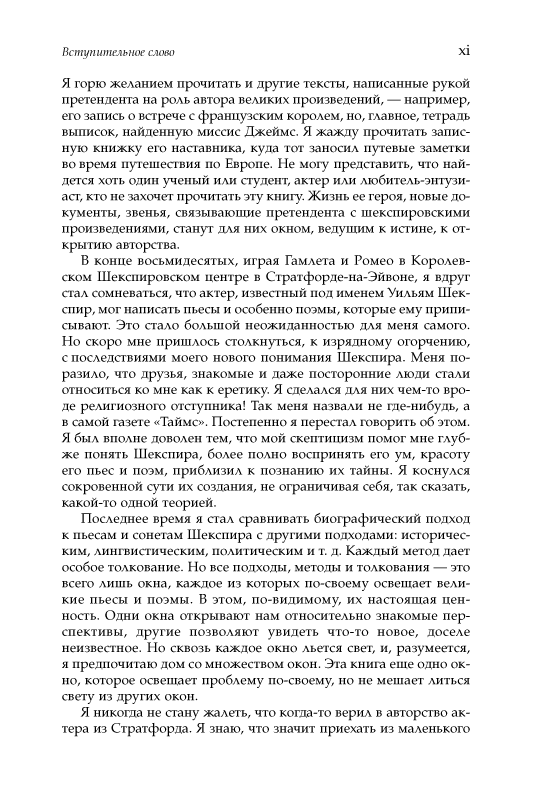 Вступительное слово

xi

Я горю желанием прочитать и другие тексты, написанные рукой претендента на роль автора великих произведений, — например, его запись о встрече с французским королем, но, главное, тетрадь выписок, найденную миссис Джеймс. Я жажду прочитать записную книжку его наставника, куда тот заносил путевые заметки во время путешествия по Европе. Не могу представить, что найдется хоть один ученый или студент, актер или любитель-энтузиаст, кто не захочет прочитать эту книгу. Жизнь ее героя, новые документы, звенья, связывающие претендента с шекспировскими произведениями, станут для них окном, ведущим к истине, к открытию авторства.

В конце восьмидесятых, играя Гамлета и Ромео в Королевском Шекспировском центре в Стратфорде-на-Эйвоне, я вдруг стал сомневаться, что актер, известный под именем Уильям Шекспир, мог написать пьесы и особенно поэмы, которые ему приписывают. Это стало большой неожиданностью для меня самого. Но скоро мне пришлось столкнуться, к изрядному огорчению, с последствиями моего нового понимания Шекспира. Меня поразило, что друзья, знакомые и даже посторонние люди стали относиться ко мне как к еретику. Я сделался для них чем-то вроде религиозного отступника! Так меня назвали не где-нибудь, а в самой газете «Таймс». Постепенно я перестал говорить об этом. Я был вполне доволен тем, что мой скептицизм помог мне глубже понять Шекспира, более полно воспринять его ум, красоту его пьес и поэм, приблизил к познанию их тайны. Я коснулся сокровенной сути их создания, не ограничивая себя, так сказать, какой-то одной теорией.

Последнее время я стал сравнивать биографический подход к пьесам и сонетам Шекспира с другими подходами: историческим, лингвистическим, политическим и т. д. Каждый метод дает особое толкование. Но все подходы, методы и толкования — это всего лишь окна, каждое из которых по-своему освещает великие пьесы и поэмы. В этом, по-видимому, их настоящая ценность. Одни окна открывают нам относительно знакомые перспективы, другие позволяют увидеть что-то новое, доселе неизвестное. Но сквозь каждое окно льется свет, и, разумеется, я предпочитаю дом со множеством окон. Эта книга еще одно окно, которое освещает проблему по-своему, но не мешает литься свету из других окон.

Я никогда не стану жалеть, что когда-то верил в авторство актера из Стратфорда. Я знаю, что значит приехать из маленького